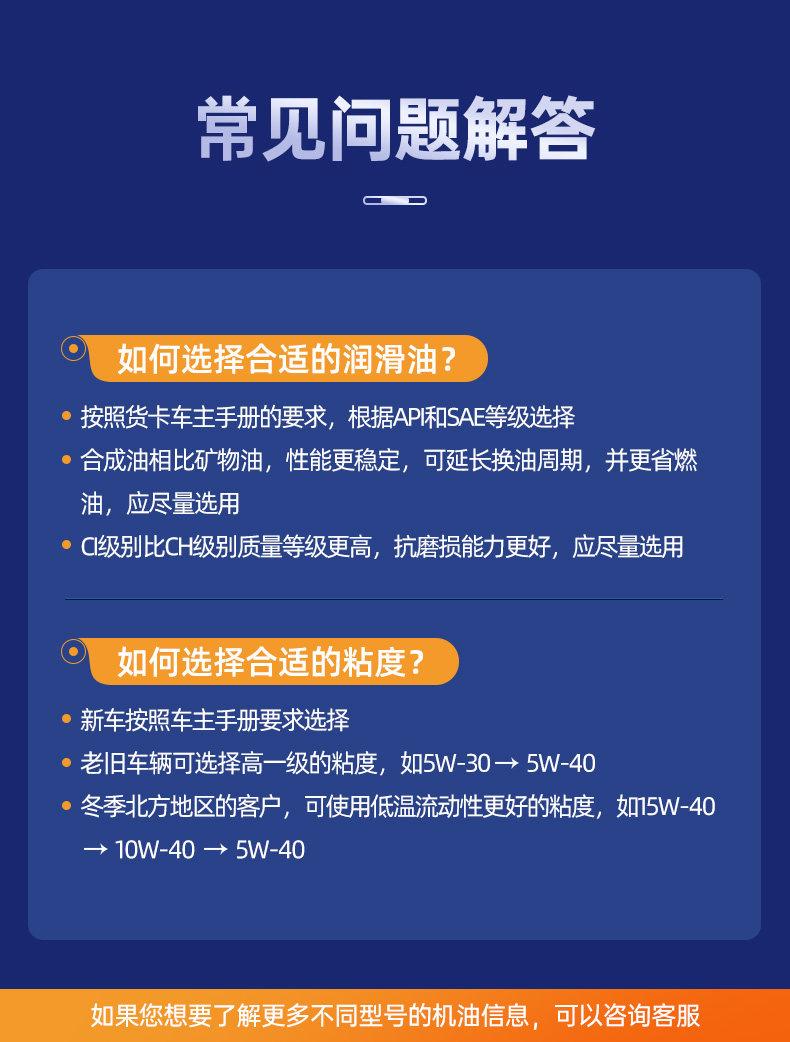 常见问题解答

如何选择合适的润滑油？

• 按照货卡车主手册的要求，根据API和SAE等级选择
• 合成油相比矿物油，性能更稳定，可延长换油周期，并更省燃油，应尽量选用
• CI级别比CH级别质量等级更高，抗磨损能力更好，应尽量选用

如何选择合适的粘度？

• 新车按照车主手册要求选择
• 老旧车辆可选择高一级的粘度，如5W-30 → 5W-40
• 冬季北方地区的客户，可使用低温流动性更好的粘度，如15W-40 → 10W-40 → 5W-40

如果您想要了解更多不同型号的机油信息，可以咨询客服